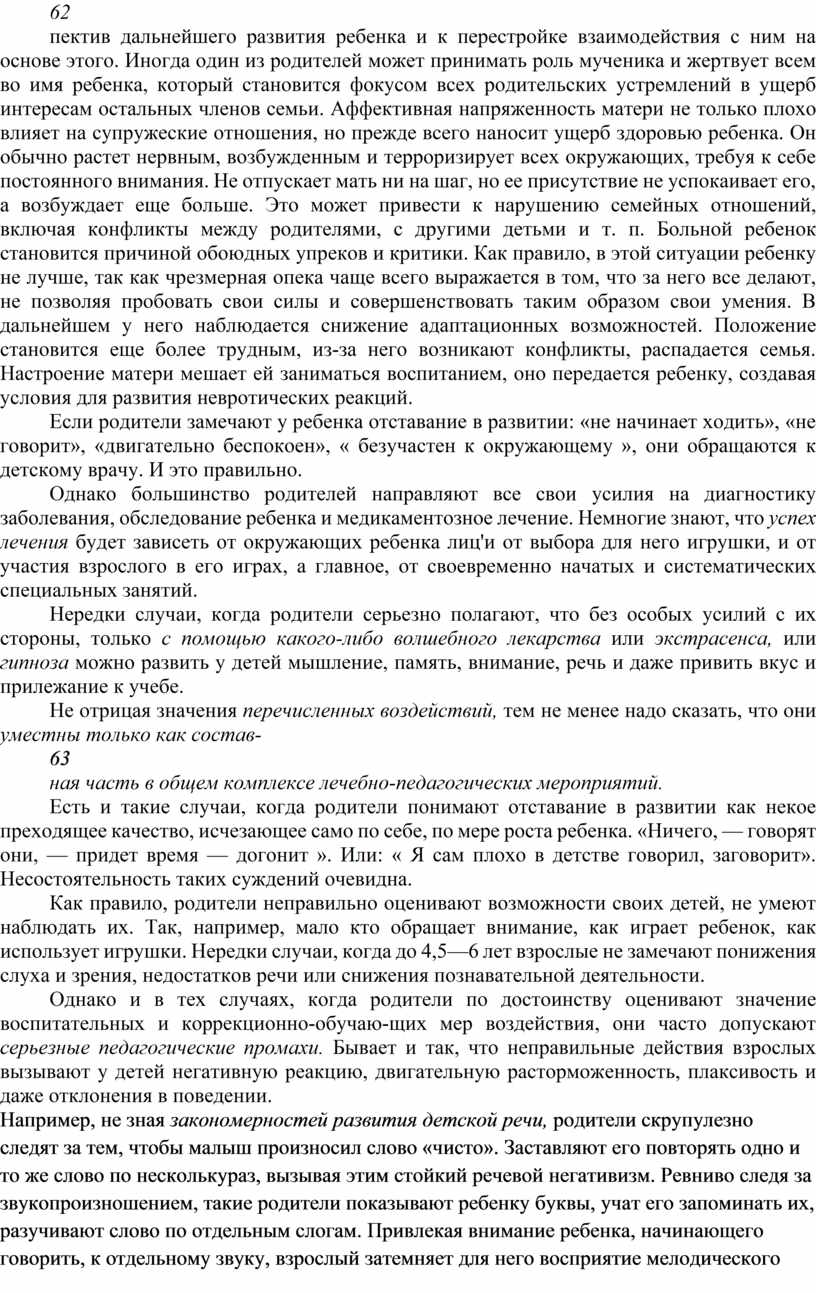 62

пектив дальнейшего развития ребенка и к перестройке взаимодействия с ним на основе этого. Иногда один из родителей может принимать роль мученика и жертвует всем во имя ребенка, который становится фокусом всех родительских устремлений в ущерб интересам остальных членов семьи. Аффективная напряженность матери не только плохо влияет на супружеские отношения, но прежде всего наносит ущерб здоровью ребенка. Он обычно растет нервным, возбужденным и терроризирует всех окружающих, требуя к себе постоянного внимания. Не отпускает мать ни на шаг, но ее присутствие не успокаивает его, а возбуждает еще больше. Это может привести к нарушению семейных отношений, включая конфликты между родителями, с другими детьми и т. п. Больной ребенок становится причиной обоюдных упреков и критики. Как правило, в этой ситуации ребенку не лучше, так как чрезмерная опека чаще всего выражается в том, что за него все делают, не позволяя пробовать свои силы и совершенствовать таким образом свои умения. В дальнейшем у него наблюдается снижение адаптационных возможностей. Положение становится еще более трудным, из-за него возникают конфликты, распадается семья. Настроение матери мешает ей заниматься воспитанием, оно передается ребенку, создавая условия для развития невротических реакций.

Если родители замечают у ребенка отставание в развитии: «не начинает ходить», «не говорит», «двигательно беспокоен», « безучастен к окружающему », они обращаются к детскому врачу. И это правильно.

Однако большинство родителей направляют все свои усилия на диагностику заболевания, обследование ребенка и медикаментозное лечение. Немногие знают, что успех лечения будет зависеть от окружающих ребенка лиц'и от выбора для него игрушки, и от участия взрослого в его играх, а главное, от своевременно начатых и систематических специальных занятий.

Нередки случаи, когда родители серьезно полагают, что без особых усилий с их стороны, только с помощью какого-либо волшебного лекарства или экстрасенса, или гипноза можно развить у детей мышление, память, внимание, речь и даже привить вкус и прилежание к учебе.

Не отрицая значения перечисленных воздействий, тем не менее надо сказать, что они уместны только как состав-

63

ная часть в общем комплексе лечебно-педагогических мероприятий.

Есть и такие случаи, когда родители понимают отставание в развитии как некое преходящее качество, исчезающее само по себе, по мере роста ребенка. «Ничего, — говорят они, — придет время — догонит ». Или: « Я сам плохо в детстве говорил, заговорит». Несостоятельность таких суждений очевидна.

Как правило, родители неправильно оценивают возможности своих детей, не умеют наблюдать их. Так, например, мало кто обращает внимание, как играет ребенок, как использует игрушки. Нередки случаи, когда до 4,5—6 лет взрослые не замечают понижения слуха и зрения, недостатков речи или снижения познавательной деятельности.

Однако и в тех случаях, когда родители по достоинству оценивают значение воспитательных и коррекционно-обучаю-щих мер воздействия, они часто допускают серьезные педагогические промахи. Бывает и так, что неправильные действия взрослых вызывают у детей негативную реакцию, двигательную расторможенность, плаксивость и даже отклонения в поведении.

Например, не зная закономерностей развития детской речи, родители скрупулезно следят за тем, чтобы малыш произносил слово «чисто». Заставляют его повторять одно и то же слово по несколькураз, вызывая этим стойкий речевой негативизм. Ревниво следя за звукопроизношением, такие родители показывают ребенку буквы, учат его запоминать их, разучивают слово по отдельным слогам. Привлекая внимание ребенка, начинающего говорить, к отдельному звуку, взрослый затемняет для него восприятие мелодического